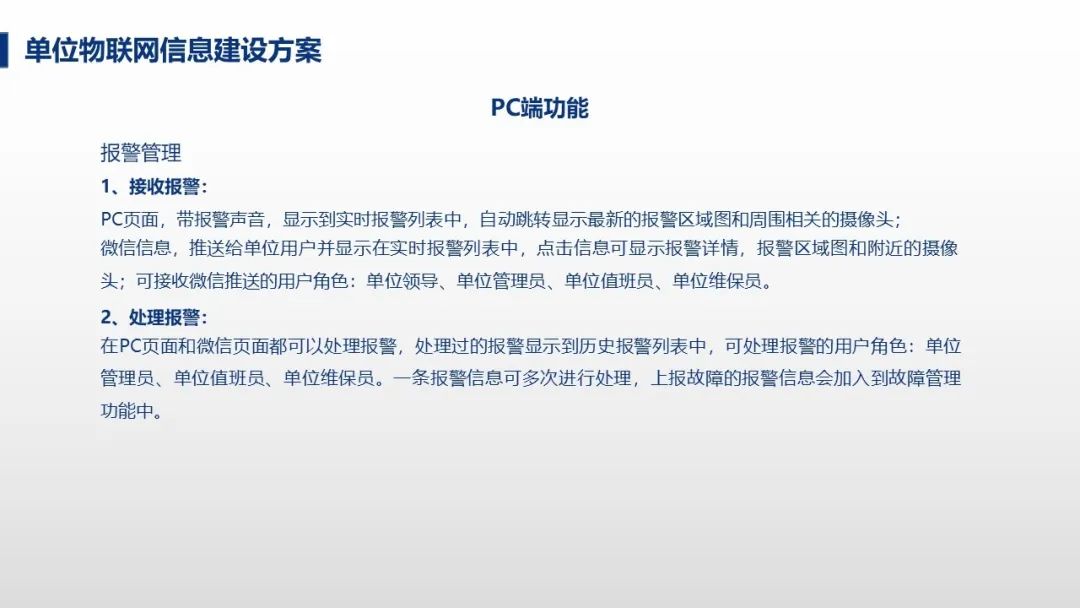 单位物联网信息建设方案

PC端功能

报警管理

1、接收报警：

PC页面，带报警声音，显示到实时报警列表中，自动跳转显示最新的报警区域图和周围相关的摄像头；

微信信息，推送给单位用户并显示在实时报警列表中，点击信息可显示报警详情，报警区域图和附近的摄像头；可接收微信推送的用户角色：单位领导、单位管理员、单位值班员、单位维保员。

2、处理报警：

在PC页面和微信页面都可以处理报警，处理过的报警显示到历史报警列表中，可处理报警的用户角色：单位管理员、单位值班员、单位维保员。一条报警信息可多次进行处理，上报故障的报警信息会加入到故障管理功能中。